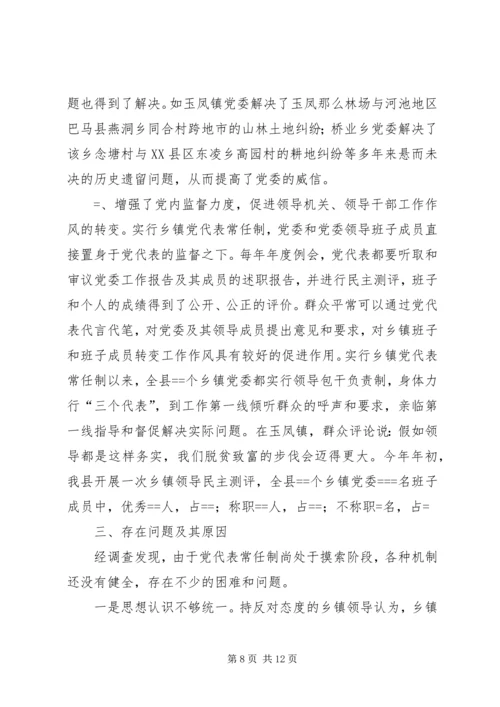 题也得到了解决。如玉凤镇党委解决了玉凤那么林场与河池地区巴马县燕洞乡同合村跨地市的山林土地纠纷；桥业乡党委解决了该乡念塘村与XX县区东凌乡高园村的耕地纠纷等多年来悬而未决的历史遗留问题，从而提高了党委的威信。

=、增强了党内监督力度，促进领导机关、领导干部工作作风的转变。实行乡镇党代表常任制，党委和党委领导班子成员直接置身于党代表的监督之下。每年年度例会，党代表都要听取和审议党委工作报告及其成员的述职报告，并进行民主测评，班子和个人的成绩得到了公开、公正的评价。群众平常可以通过党代表代言代笔，对党委及其领导成员提出意见和要求，对乡镇班子和班子成员转变工作作风具有较好的促进作用。实行乡镇党代表常任制以来，全县==个乡镇党委都实行领导包干负责制，身体力行“三个代表”，到工作第一线倾听群众的呼声和要求，亲临第一线指导和督促解决实际问题。在玉凤镇，群众评论说：假如领导都是这样务实，我们脱贫致富的步伐会迈得更大。今年年初，我县开展一次乡镇领导民主测评，全县==个乡镇党委===名班子成员中，优秀==人，占==；称职==人，占==；不称职=名，占=

三、存在问题及其原因

经调查发现，由于党代表常任制尚处于摸索阶段，各种机制还没有健全，存在不少的困难和问题。

一是思想认识不够统一。持反对态度的乡镇领导认为，乡镇

第 8 页 共 12 页